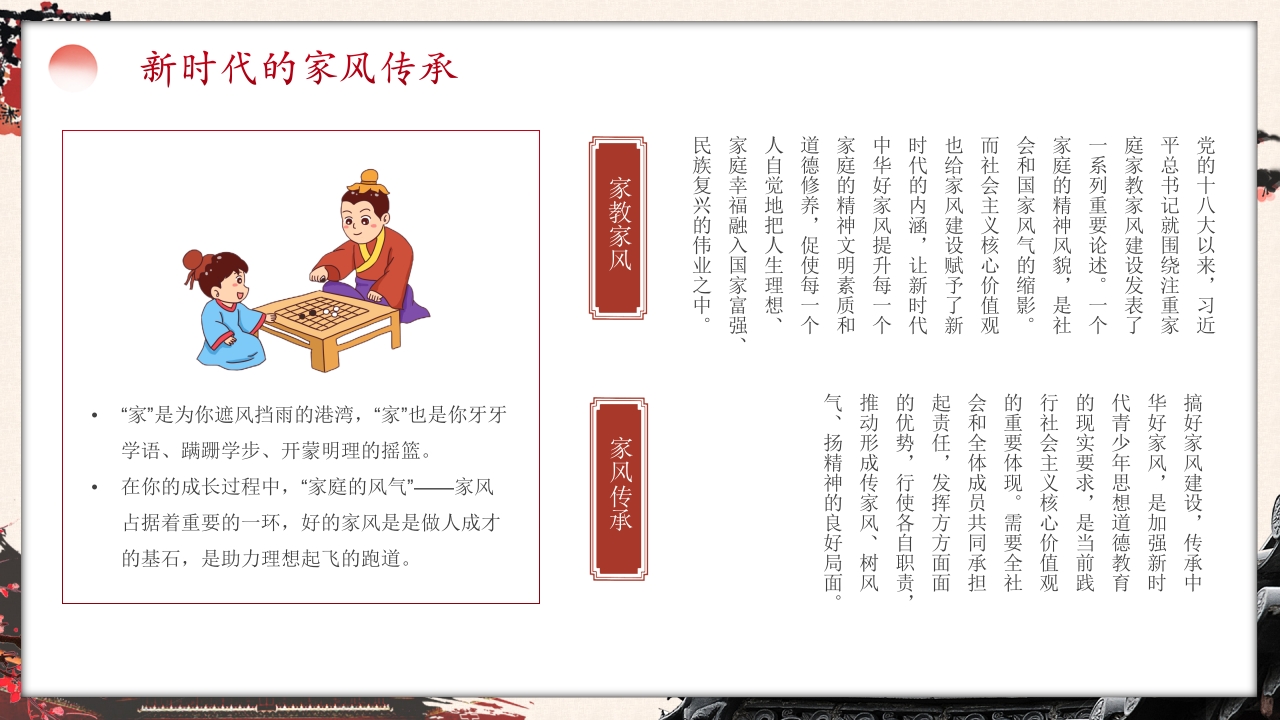 新时代的家风传承

• “家”是为你遮风挡雨的港湾，“家”也是你牙牙学语、蹒跚学步、开蒙明理的摇篮。

• 在你的成长过程中，“家庭的风气”——家风占据着重要的一环，好的家风是是做人成才的基石，是助力理想起飞的跑道。

家教家风

党的十八大以来，习近平总书记就围绕注重家庭家教家风建设发表了一系列重要论述。一个家庭的精神风貌，是社会和国家风气的缩影。而社会主义核心价值观也给家风建设赋予了新时代的内涵，让新时代中华好家风提升每一个家庭的精神文明素质和道德修养，促使每一个人自觉地把人生理想、家庭幸福融入国家富强、民族复兴的伟业之中。

家风传承

搞好家风建设，传承中华好家风，是加强新时代青少年思想道德教育的现实要求，是当前践行社会主义核心价值观的重要体现。需要全社会和全体成员共同承担起责任，发挥方方面面的优势，行使各自职责，推动形成传家风、树风气、扬精神的良好局面。